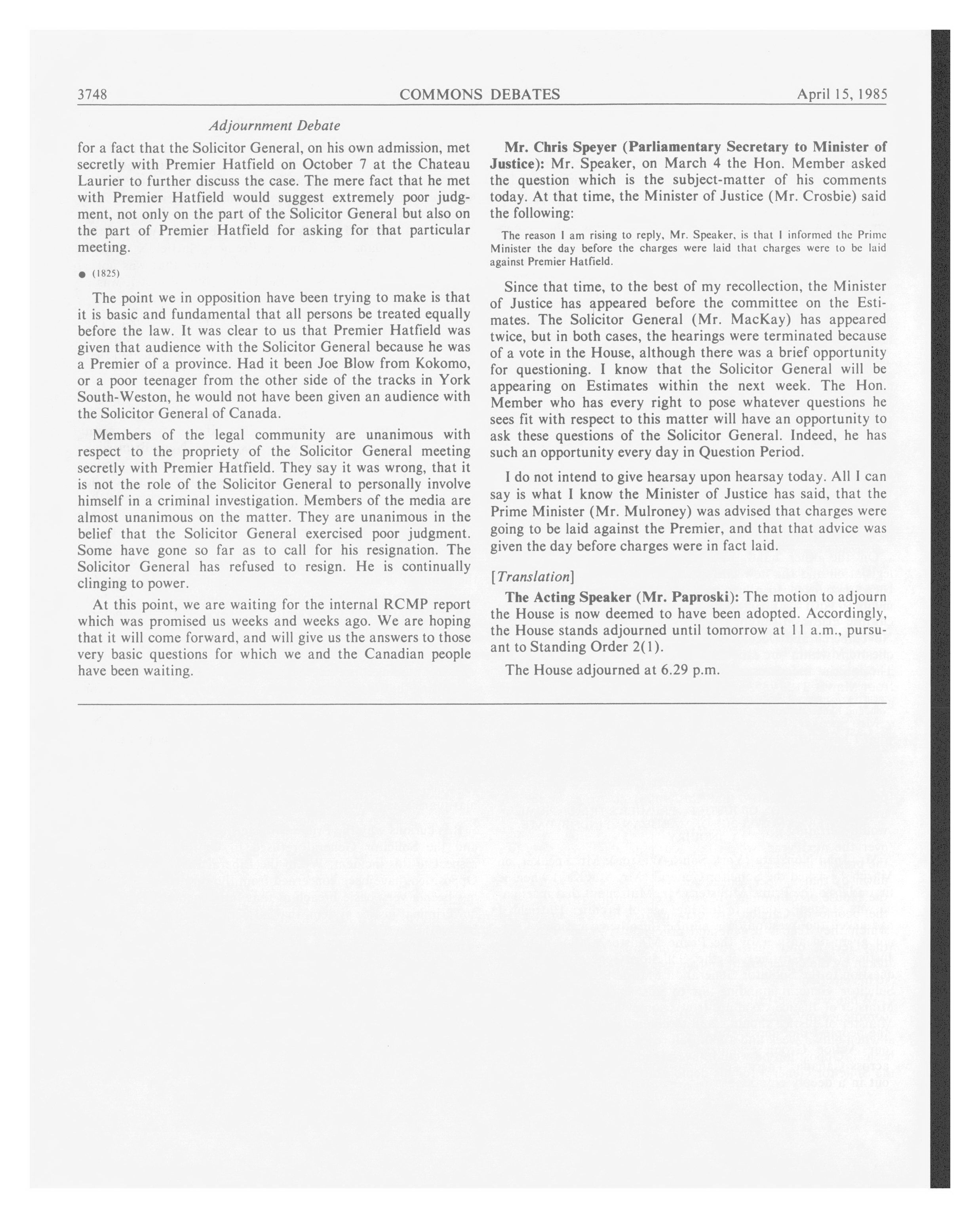 3748 COMMONS DEBATES April 15, 1985

Adjournment Debate

for a fact that the Solicitor General, on his own admission, met secretly with Premier Hatfield on October 7 at the Chateau Laurier to further discuss the case. The mere fact that he met with Premier Hatfield would suggest extremely poor judgment, not only on the part of the Solicitor General but also on the part of Premier Hatfield for asking for that particular meeting.

● (1825)

The point we in opposition have been trying to make is that it is basic and fundamental that all persons be treated equally before the law. It was clear to us that Premier Hatfield was given that audience with the Solicitor General because he was a Premier of a province. Had it been Joe Blow from Kokomo, or a poor teenager from the other side of the tracks in York South-Weston, he would not have been given an audience with the Solicitor General of Canada.

Members of the legal community are unanimous with respect to the propriety of the Solicitor General meeting secretly with Premier Hatfield. They say it was wrong, that it is not the role of the Solicitor General to personally involve himself in a criminal investigation. Members of the media are almost unanimous on the matter. They are unanimous in the belief that the Solicitor General exercised poor judgment. Some have gone so far as to call for his resignation. The Solicitor General has refused to resign. He is continually clinging to power.

At this point, we are waiting for the internal RCMP report which was promised us weeks and weeks ago. We are hoping that it will come forward, and will give us the answers to those very basic questions for which we and the Canadian people have been waiting.

Mr. Chris Speyer (Parliamentary Secretary to Minister of Justice): Mr. Speaker, on March 4 the Hon. Member asked the question which is the subject-matter of his comments today. At that time, the Minister of Justice (Mr. Crosbie) said the following:

The reason I am rising to reply, Mr. Speaker, is that I informed the Prime Minister the day before the charges were laid that charges were to be laid against Premier Hatfield.

Since that time, to the best of my recollection, the Minister of Justice has appeared before the committee on the Estimates. The Solicitor General (Mr. MacKay) has appeared twice, but in both cases, the hearings were terminated because of a vote in the House, although there was a brief opportunity for questioning. I know that the Solicitor General will be appearing on Estimates within the next week. The Hon. Member who has every right to pose whatever questions he sees fit with respect to this matter will have an opportunity to ask these questions of the Solicitor General. Indeed, he has such an opportunity every day in Question Period.

I do not intend to give hearsay upon hearsay today. All I can say is what I know the Minister of Justice has said, that the Prime Minister (Mr. Mulroney) was advised that charges were going to be laid against the Premier, and that that advice was given the day before charges were in fact laid.

[Translation]

The Acting Speaker (Mr. Paproski): The motion to adjourn the House is now deemed to have been adopted. Accordingly, the House stands adjourned until tomorrow at 11 a.m., pursuant to Standing Order 2(1).

The House adjourned at 6.29 p.m.